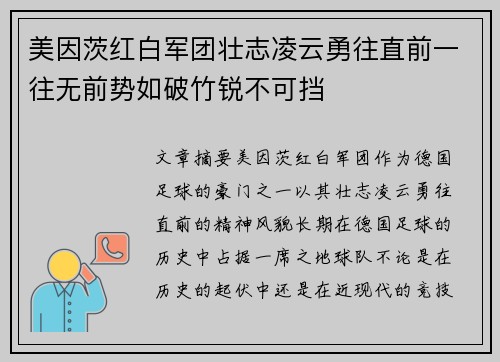 美因茨红白军团壮志凌云勇往直前一往无前势如破竹锐不可挡

文章摘要美因茨红白军团作为德国足球的豪门之一以其壮志凌云勇往直前的精神风貌长期在德国足球的历史中占据一席之地球队不论是在历史的起伏中还是在近现代的竞技